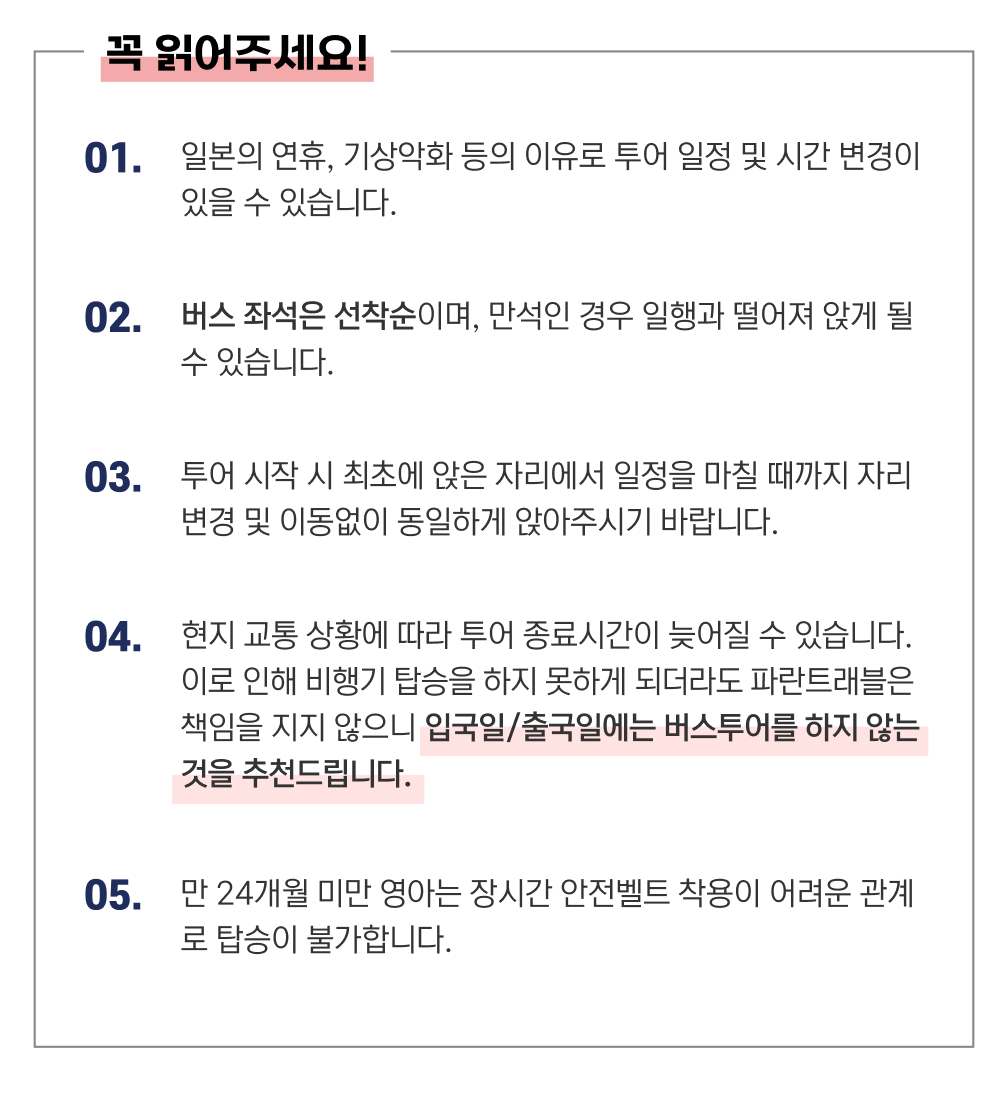 꼭 읽어주세요!

01. 일본의 연휴, 기상악화 등의 이유로 투어 일정 및 시간 변경이 있을 수 있습니다.

02. 버스 좌석은 선착순이며, 만석인 경우 일행과 떨어져 앉게 될 수 있습니다.

03. 투어 시작 시 최초에 앉은 자리에서 일정을 마칠 때까지 자리 변경 및 이동없이 동일하게 앉아주시기 바랍니다.

04. 현지 교통 상황에 따라 투어 종료시간이 늦어질 수 있습니다. 이로 인해 비행기 탑승을 하지 못하게 되더라도 파란트래블은 책임을 지지 않으니 입국일/출국일에는 버스투어를 하지 않는 것을 추천드립니다.

05. 만 24개월 미만 영아는 장시간 안전벨트 착용이 어려운 관계로 탑승이 불가합니다.